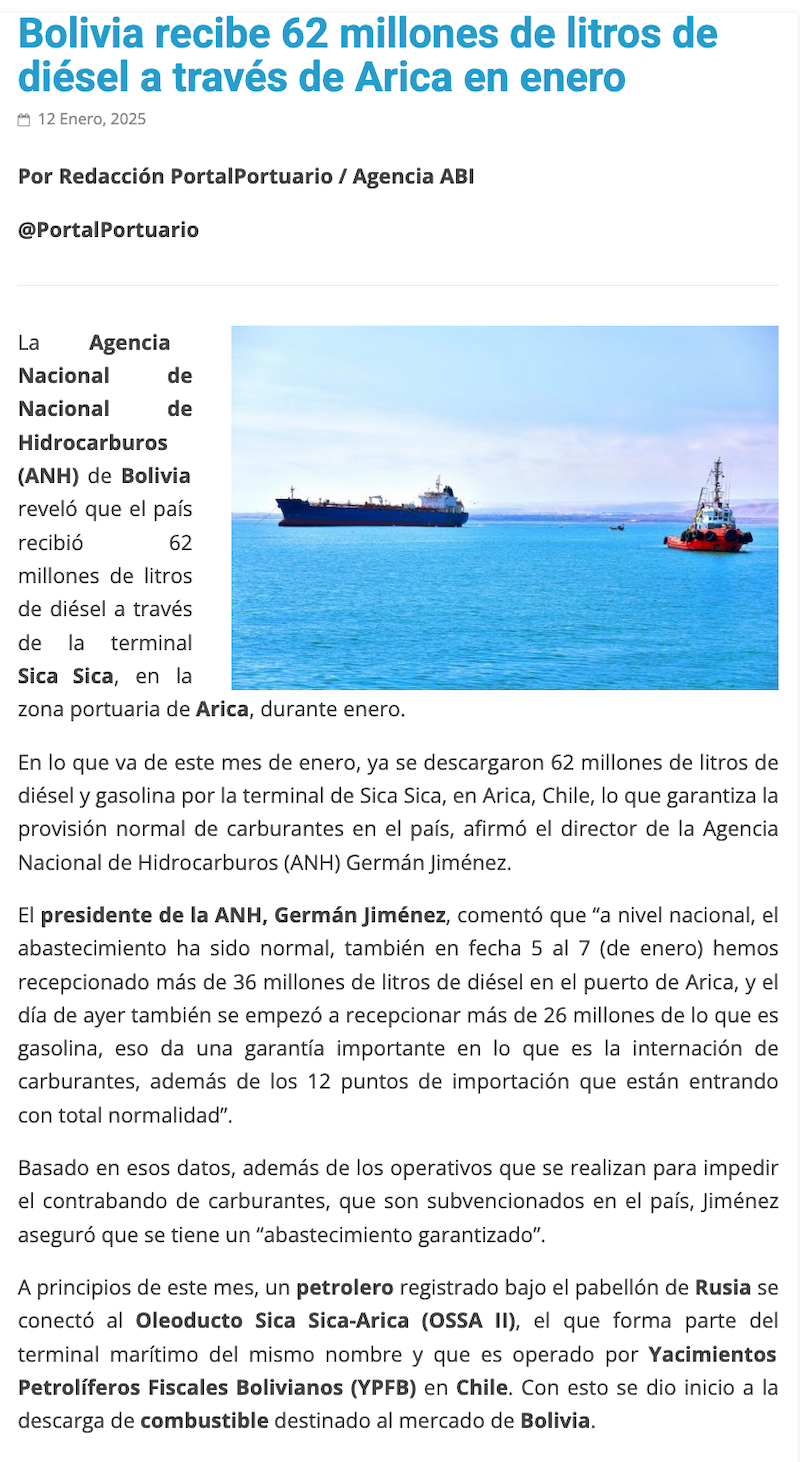 Bolivia recibe 62 millones de litros de diésel a través de Arica en enero

12 Enero, 2025

Por Redacción PortalPortuario / Agencia ABI

@PortalPortuario

La Agencia Nacional de Nacional de Hidrocarburos (ANH) de Bolivia reveló que el país recibió 62 millones de litros de diésel a través de la terminal Sica Sica, en la zona portuaria de Arica, durante enero.

En lo que va de este mes de enero, ya se descargaron 62 millones de litros de diésel y gasolina por la terminal de Sica Sica, en Arica, Chile, lo que garantiza la provisión normal de carburantes en el país, afirmó el director de la Agencia Nacional de Hidrocarburos (ANH) Germán Jiménez.

El presidente de la ANH, Germán Jiménez, comentó que “a nivel nacional, el abastecimiento ha sido normal, también en fecha 5 al 7 (de enero) hemos recepcionado más de 36 millones de litros de diésel en el puerto de Arica, y el día de ayer también se empezó a recepcionar más de 26 millones de lo que es gasolina, eso da una garantía importante en lo que es la internación de carburantes, además de los 12 puntos de importación que están entrando con total normalidad”.

Basado en esos datos, además de los operativos que se realizan para impedir el contrabando de carburantes, que son subvencionados en el país, Jiménez aseguró que se tiene un “abastecimiento garantizado”.

A principios de este mes, un petrolero registrado bajo el pabellón de Rusia se conectó al Oleoducto Sica Sica-Arica (OSSA II), el que forma parte del terminal marítimo del mismo nombre y que es operado por Yacimientos Petrolíferos Fiscales Bolivianos (YPFB) en Chile. Con esto se dio inicio a la descarga de combustible destinado al mercado de Bolivia.